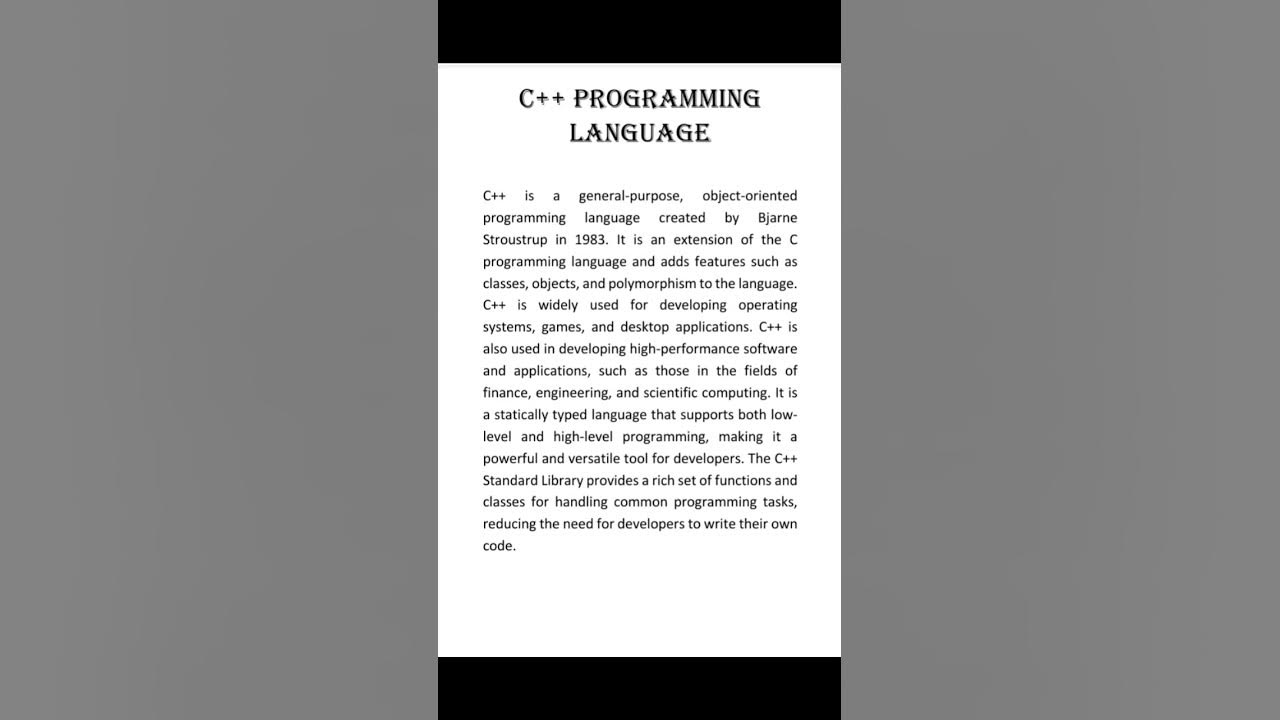 C++ PROGRAMMING LANGUAGE

C++ is a general-purpose, object-oriented programming language created by Bjarne Stroustrup in 1983. It is an extension of the C programming language and adds features such as classes, objects, and polymorphism to the language. C++ is widely used for developing operating systems, games, and desktop applications. C++ is also used in developing high-performance software and applications, such as those in the fields of finance, engineering, and scientific computing. It is a statically typed language that supports both low-level and high-level programming, making it a powerful and versatile tool for developers. The C++ Standard Library provides a rich set of functions and classes for handling common programming tasks, reducing the need for developers to write their own code.